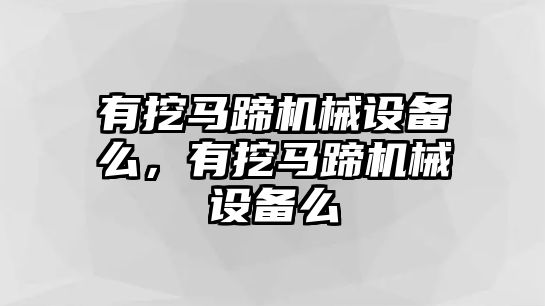 有挖马蹄机械设备么，有挖马蹄机械设备么